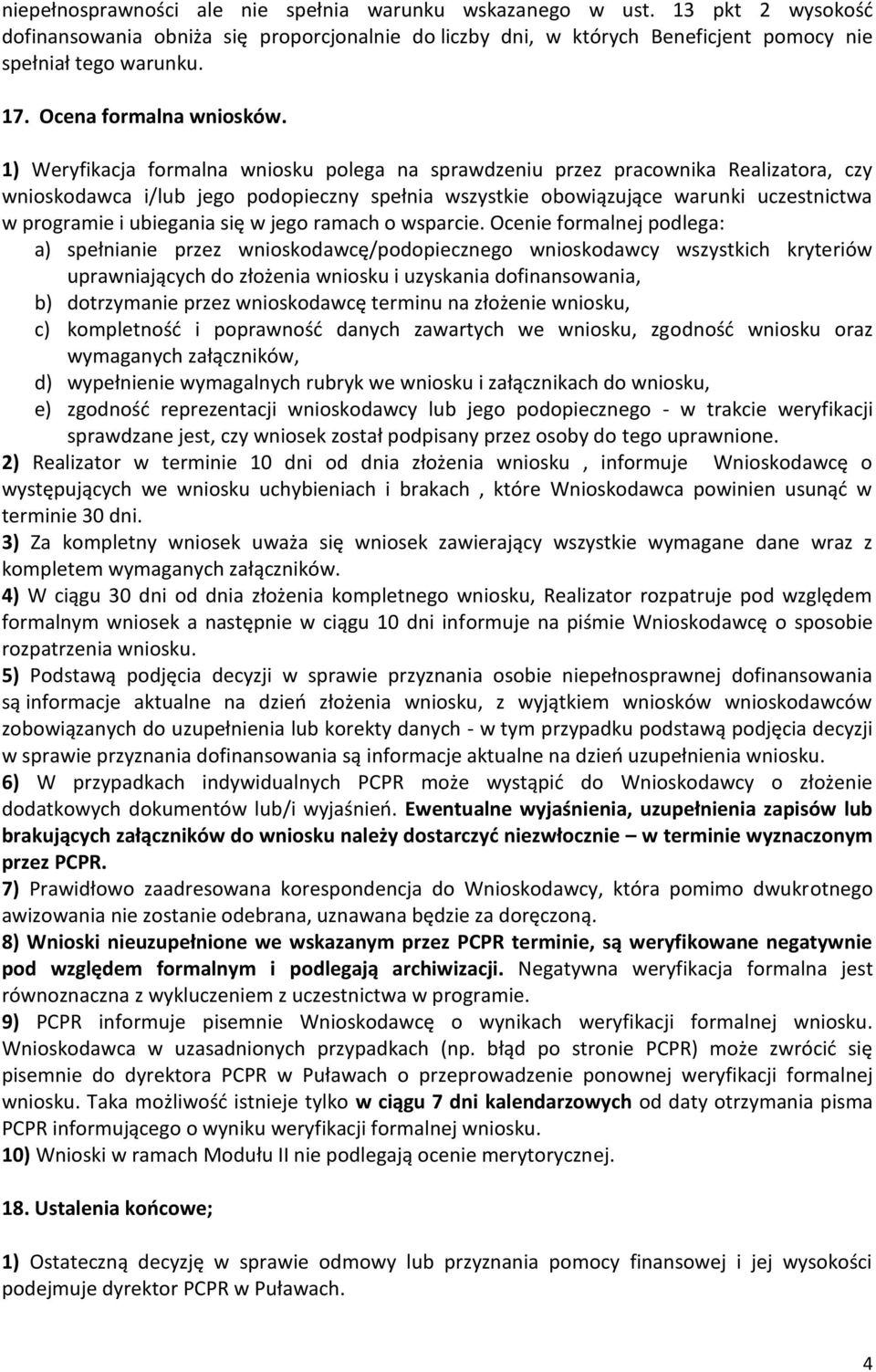 niepełnosprawności ale nie spełnia warunku wskazanego w ust. 13 pkt 2 wysokość dofinansowania obniża się proporcjonalnie do liczby dni, w których Beneficjent pomocy nie spełniał tego warunku.

17. Ocena formalna wniosków.

1) Weryfikacja formalna wniosku polega na sprawdzeniu przez pracownika Realizatora, czy wnioskodawca i/lub jego podopieczny spełnia wszystkie obowiązujące warunki uczestnictwa w programie i ubiegania się w jego ramach o wsparcie. Ocenie formalnej podlega:
a) spełnianie przez wnioskodawcę/podopiecznego wnioskodawcy wszystkich kryteriów uprawniających do złożenia wniosku i uzyskania dofinansowania,
b) dotrzymanie przez wnioskodawcę terminu na złożenie wniosku,
c) kompletność i poprawność danych zawartych we wniosku, zgodność wniosku oraz wymaganych załączników,
d) wypełnienie wymagalnych rubryk we wniosku i załącznikach do wniosku,
e) zgodność reprezentacji wnioskodawcy lub jego podopiecznego - w trakcie weryfikacji sprawdzane jest, czy wniosek został podpisany przez osoby do tego uprawnione.
2) Realizator w terminie 10 dni od dnia złożenia wniosku , informuje Wnioskodawcę o występujących we wniosku uchybieniach i brakach , które Wnioskodawca powinien usunąć w terminie 30 dni.
3) Za kompletny wniosek uważa się wniosek zawierający wszystkie wymagane dane wraz z kompletem wymaganych załączników.
4) W ciągu 30 dni od dnia złożenia kompletnego wniosku, Realizator rozpatruje pod względem formalnym wniosek a następnie w ciągu 10 dni informuje na piśmie Wnioskodawcę o sposobie rozpatrzenia wniosku.
5) Podstawą podjęcia decyzji w sprawie przyznania osobie niepełnosprawnej dofinansowania są informacje aktualne na dzień złożenia wniosku, z wyjątkiem wniosków wnioskodawców zobowiązanych do uzupełnienia lub korekty danych - w tym przypadku podstawą podjęcia decyzji w sprawie przyznania dofinansowania są informacje aktualne na dzień uzupełnienia wniosku.
6) W przypadkach indywidualnych PCPR może wystąpić do Wnioskodawcy o złożenie dodatkowych dokumentów lub/i wyjaśnień. Ewentualne wyjaśnienia, uzupełnienia zapisów lub brakujących załączników do wniosku należy dostarczyć niezwłocznie – w terminie wyznaczonym przez PCPR.
7) Prawidłowo zaadresowana korespondencja do Wnioskodawcy, która pomimo dwukrotnego awizowania nie zostanie odebrana, uznawana będzie za doręczoną.
8) Wnioski nieuzupełnione we wskazanym przez PCPR terminie, są weryfikowane negatywnie pod względem formalnym i podlegają archiwizacji. Negatywna weryfikacja formalna jest równoznaczna z wykluczeniem z uczestnictwa w programie.
9) PCPR informuje pisemnie Wnioskodawcę o wynikach weryfikacji formalnej wniosku. Wnioskodawca w uzasadnionych przypadkach (np. błąd po stronie PCPR) może zwrócić się pisemnie do dyrektora PCPR w Puławach o przeprowadzenie ponownej weryfikacji formalnej wniosku. Taka możliwość istnieje tylko w ciągu 7 dni kalendarzowych od daty otrzymania pisma PCPR informującego o wyniku weryfikacji formalnej wniosku.
10) Wnioski w ramach Modułu II nie podlegają ocenie merytorycznej.

18. Ustalenia końcowe;

1) Ostateczną decyzję w sprawie odmowy lub przyznania pomocy finansowej i jej wysokości podejmuje dyrektor PCPR w Puławach.

4